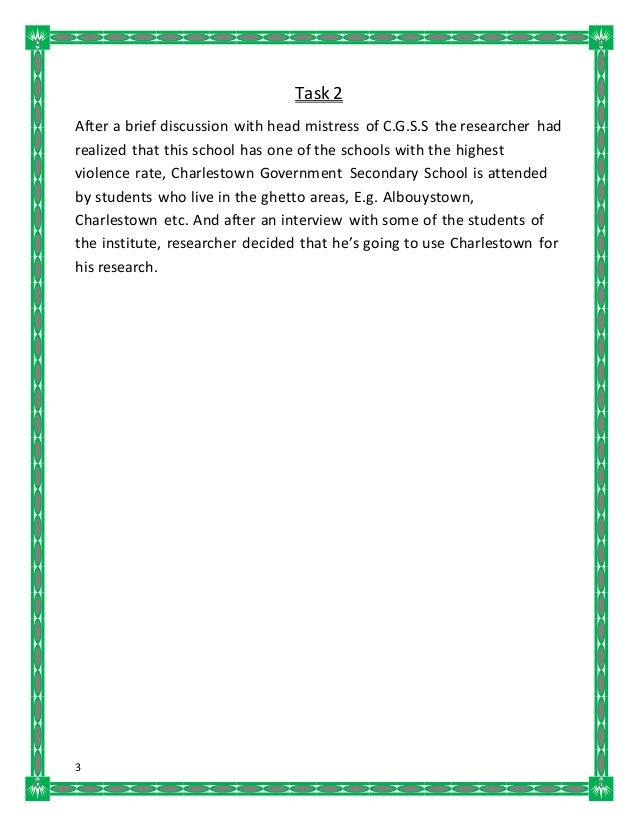 Task 2

After a brief discussion with head mistress of C.G.S.S the researcher had realized that this school has one of the schools with the highest violence rate, Charlestown Government Secondary School is attended by students who live in the ghetto areas, E.g. Albouystown, Charlestown etc. And after an interview with some of the students of the institute, researcher decided that he's going to use Charlestown for his research.

3